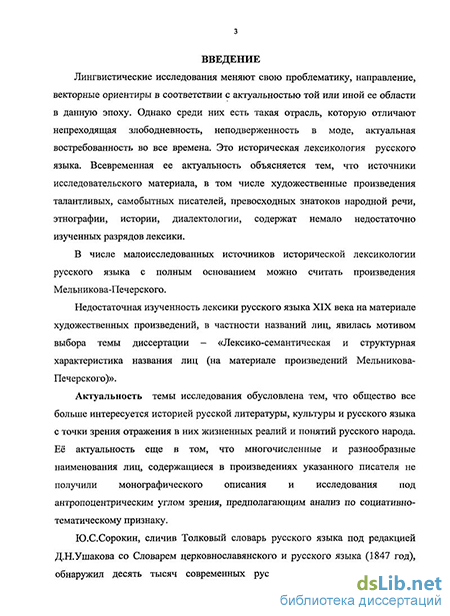 3

ВВЕДЕНИЕ

Лингвистические исследования меняют свою проблематику, направление, векторные ориентиры в соответствии с актуальностью той или иной ее области в данную эпоху. Однако среди них есть такая отрасль, которую отличают непреходящая злободневность, неподверженность в моде, актуальная востребованность во все времена. Это историческая лексикология русского языка. Всевременная ее актуальность объясняется тем, что источники исследовательского материала, в том числе художественные произведения талантливых, самобытных писателей, превосходных знатоков народной речи, этнографии, истории, диалектологии, содержат немало недостаточно изученных разрядов лексики.

В числе малоисследованных источников исторической лексикологии русского языка с полным основанием можно считать произведения Мельникова-Печерского.

Недостаточная изученность лексики русского языка XIX века на материале художественных произведений, в частности названий лиц, явилась мотивом выбора темы диссертации – «Лексико-семантическая и структурная характеристика названия лиц (на материале произведений Мельникова-Печерского)».

Актуальность темы исследования обусловлена тем, что общество все больше интересуется историей русской литературы, культуры и русского языка с точки зрения отражения в них жизненных реалий и понятий русского народа. Её актуальность еще в том, что многочисленные и разнообразные наименования лиц, содержащиеся в произведениях указанного писателя не получили монографического описания и исследования под антропоцентрическим углом зрения, предполагающим анализ по социативно-тематическому признаку.

Ю.С.Сорокин, сличив Толковый словарь русского языка под редакцией Д.Н.Ушакова со Словарем церковнославянского и русского языка (1847 год), обнаружил десять тысяч современных рус

dsLib.net
библиотека диссертаций